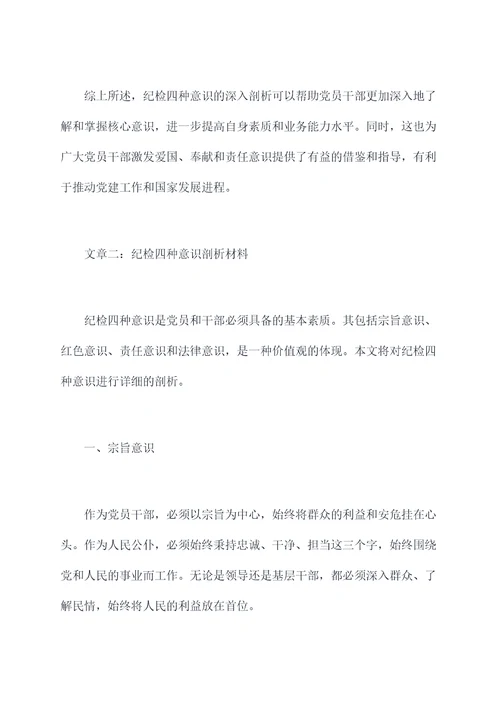 综上所述，纪检四种意识的深入剖析可以帮助党员干部更加深入地了解和掌握核心意识，进一步提高自身素质和业务能力水平。同时，这也为广大党员干部激发爱国、奉献和责任意识提供了有益的借鉴和指导，有利于推动党建工作和国家发展进程。

文章二：纪检四种意识剖析材料

纪检四种意识是党员和干部必须具备的基本素质。其包括宗旨意识、红色意识、责任意识和法律意识，是一种价值观的体现。本文将对纪检四种意识进行详细的剖析。

一、宗旨意识

作为党员干部，必须以宗旨为中心，始终将群众的利益和安危挂在心头。作为人民公仆，必须始终秉持忠诚、干净、担当这三个字，始终围绕党和人民的事业而工作。无论是领导还是基层干部，都必须深入群众、了解民情，始终将人民的利益放在首位。